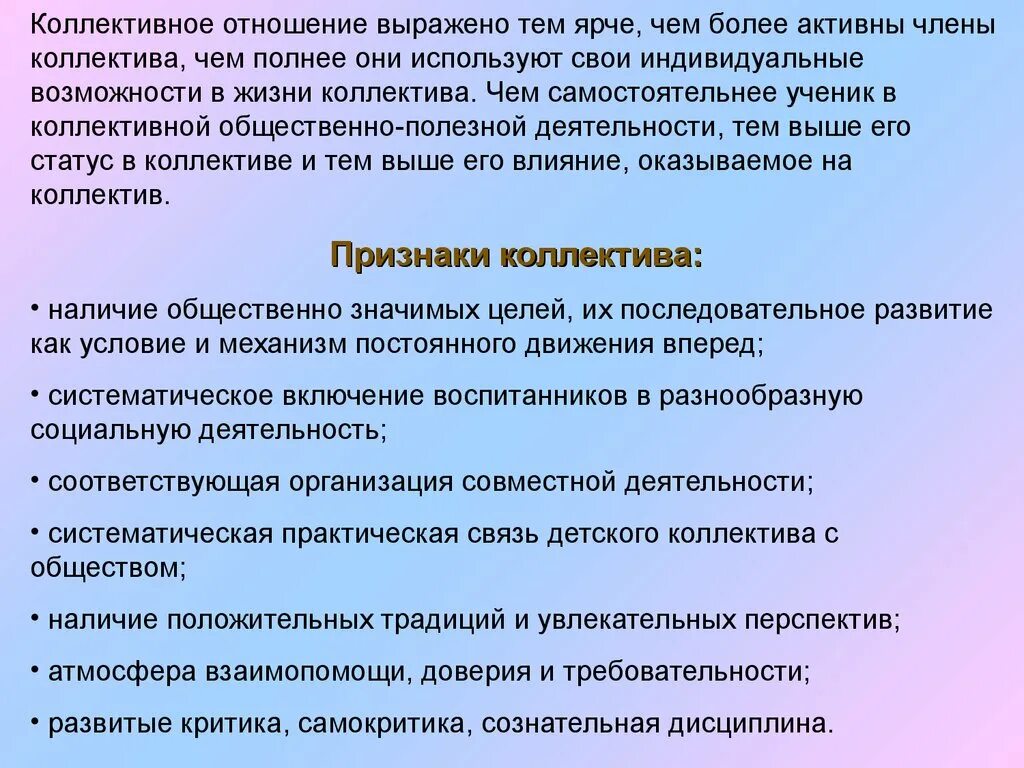 Коллективное отношение выражено тем ярче, чем более активны члены коллектива, чем полнее они используют свои индивидуальные возможности в жизни коллектива. Чем самостоятельнее ученик в коллективной общественно-полезной деятельности, тем выше его статус в коллективе и тем выше его влияние, оказываемое на коллектив.

Признаки коллектива:

• наличие общественно значимых целей, их последовательное развитие как условие и механизм постоянного движения вперед;

• систематическое включение воспитанников в разнообразную социальную деятельность;

• соответствующая организация совместной деятельности;

• систематическая практическая связь детского коллектива с обществом;

• наличие положительных традиций и увлекательных перспектив;

• атмосфера взаимопомощи, доверия и требовательности;

• развитые критика, самокритика, сознательная дисциплина.